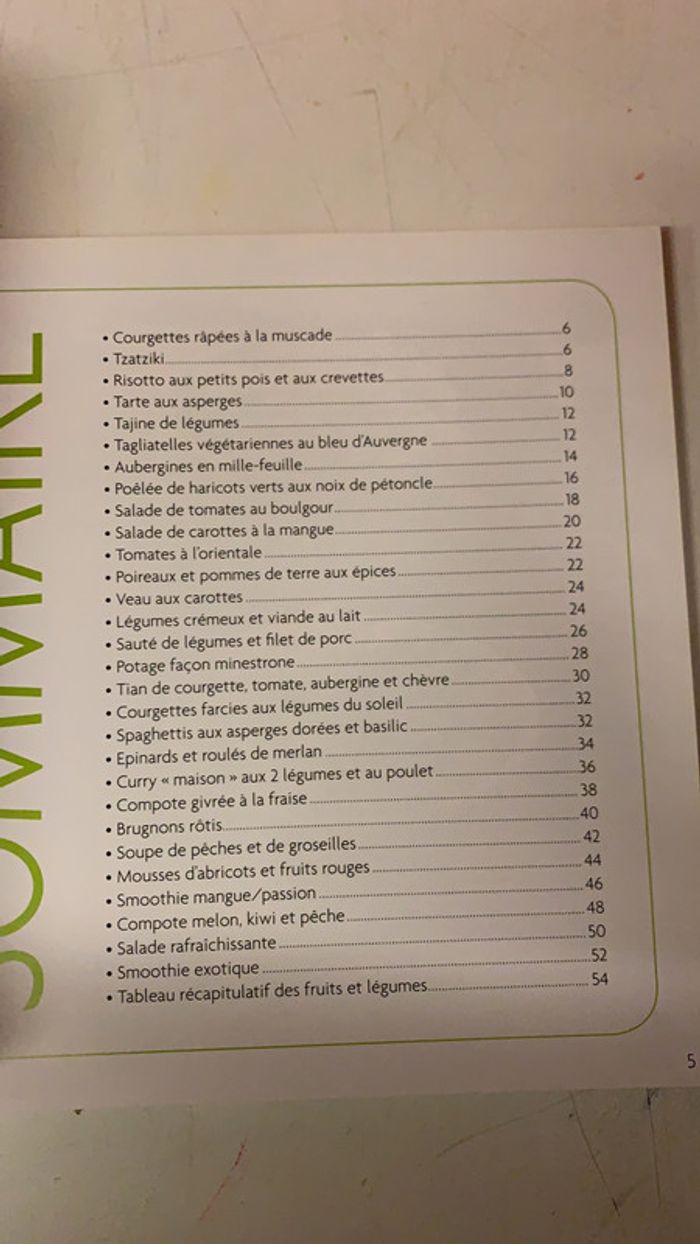 SOMMAIRE

• Courgettes râpées à la muscade 6
• Tzatziki 6
• Risotto aux petits pois et aux crevettes 8
• Tarte aux asperges 10
• Tajine de légumes 12
• Tagliatelles végétariennes au bleu d'Auvergne 12
• Aubergines en mille-feuille 14
• Poêlée de haricots verts aux noix de pétoncle 16
• Salade de tomates au boulgour 18
• Salade de carottes à la mangue 20
• Tomates à l'orientale 22
• Poireaux et pommes de terre aux épices 22
• Veau aux carottes 24
• Légumes crémeux et viande au lait 24
• Sauté de légumes et filet de porc 26
• Potage façon minestrone 28
• Tian de courgette, tomate, aubergine et chèvre 30
• Courgettes farcies aux légumes du soleil 32
• Spaghettis aux asperges dorées et basilic 32
• Epinards et roulés de merlan 34
• Curry « maison » aux 2 légumes et au poulet 36
• Compote givrée à la fraise 38
• Brugnons rôtis 40
• Soupe de pêches et de groseilles 42
• Mousses d'abricots et fruits rouges 44
• Smoothie mangue/passion 46
• Compote melon, kiwi et pêche 48
• Salade rafraîchissante 50
• Smoothie exotique 52
• Tableau récapitulatif des fruits et légumes 54

5